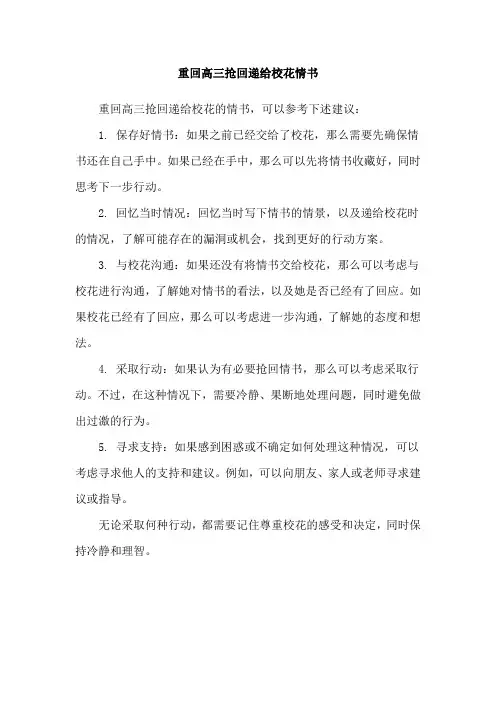 重回高三抢回递给校花情书

重回高三抢回递给校花的情书，可以参考下述建议：

1. 保存好情书：如果之前已经交给了校花，那么需要先确保情书还在自己手中。如果已经在手中，那么可以先将情书收藏好，同时思考下一步行动。

2. 回忆当时情况：回忆当时写下情书的情景，以及递给校花时的情况，了解可能存在的漏洞或机会，找到更好的行动方案。

3. 与校花沟通：如果还没有将情书交给校花，那么可以考虑与校花进行沟通，了解她对情书的看法，以及她是否已经有了回应。如果校花已经有了回应，那么可以考虑进一步沟通，了解她的态度和想法。

4. 采取行动：如果认为有必要抢回情书，那么可以考虑采取行动。不过，在这种情况下，需要冷静、果断地处理问题，同时避免做出过激的行为。

5. 寻求支持：如果感到困惑或不确定如何处理这种情况，可以考虑寻求他人的支持和建议。例如，可以向朋友、家人或老师寻求建议或指导。

无论采取何种行动，都需要记住尊重校花的感受和决定，同时保持冷静和理智。